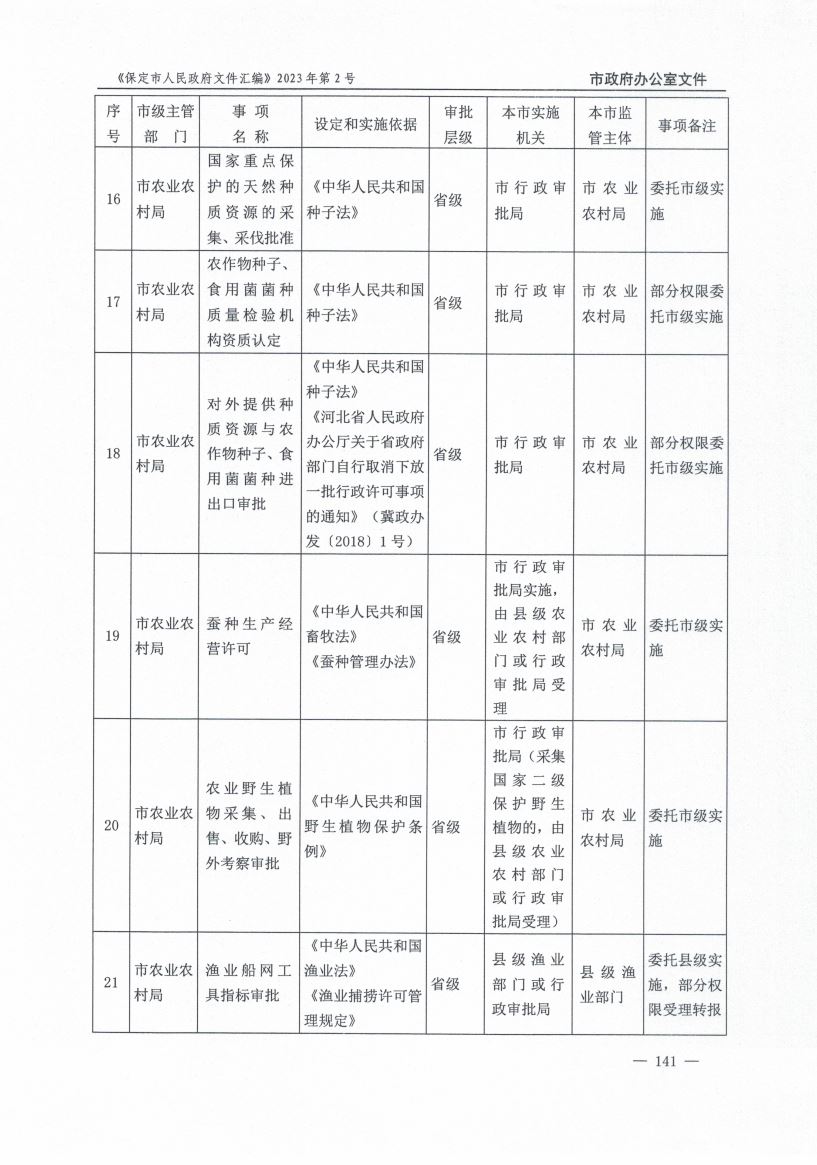 《保定市人民政府文件汇编》2023年第2号

市政府办公室文件

| 序号 | 市级主管部门 | 事项名称 | 设定和实施依据 | 审批层级 | 本市实施机关 | 本市监管主体 | 事项备注 |
|---|---|---|---|---|---|---|---|
| 16 | 市农业农村局 | 国家重点保护的天然种质资源的采集、采伐批准 | 《中华人民共和国种子法》 | 省级 | 市行政审批局 | 市农业农村局 | 委托市级实施 |
| 17 | 市农业农村局 | 农作物种子、食用菌菌种质量检验机构资质认定 | 《中华人民共和国种子法》 | 省级 | 市行政审批局 | 市农业农村局 | 部分权限委托市级实施 |
| 18 | 市农业农村局 | 对外提供种质资源与农作物种子、食用菌菌种进出口审批 | 《中华人民共和国种子法》《河北省人民政府办公厅关于省政府部门自行取消下放一批行政许可事项的通知》（冀政办发〔2018〕1号） | 省级 | 市行政审批局 | 市农业农村局 | 部分权限委托市级实施 |
| 19 | 市农业农村局 | 蚕种生产经营许可 | 《中华人民共和国畜牧法》《蚕种管理办法》 | 省级 | 市行政审批局实施，由县级农业农村部门或行政审批局受理 | 市农业农村局 | 委托市级实施 |
| 20 | 市农业农村局 | 农业野生植物采集、出售、收购、野外考察审批 | 《中华人民共和国野生植物保护条例》 | 省级 | 市行政审批局（采集国家二级保护野生植物的，由县级农业农村部门或行政审批局受理） | 市农业农村局 | 委托市级实施 |
| 21 | 市农业农村局 | 渔业船网工具指标审批 | 《中华人民共和国渔业法》《渔业捕捞许可管理规定》 | 省级 | 县级渔业部门或行政审批局 | 县级渔业部门 | 委托县级实施，部分权限受理转报 |

— 141 —